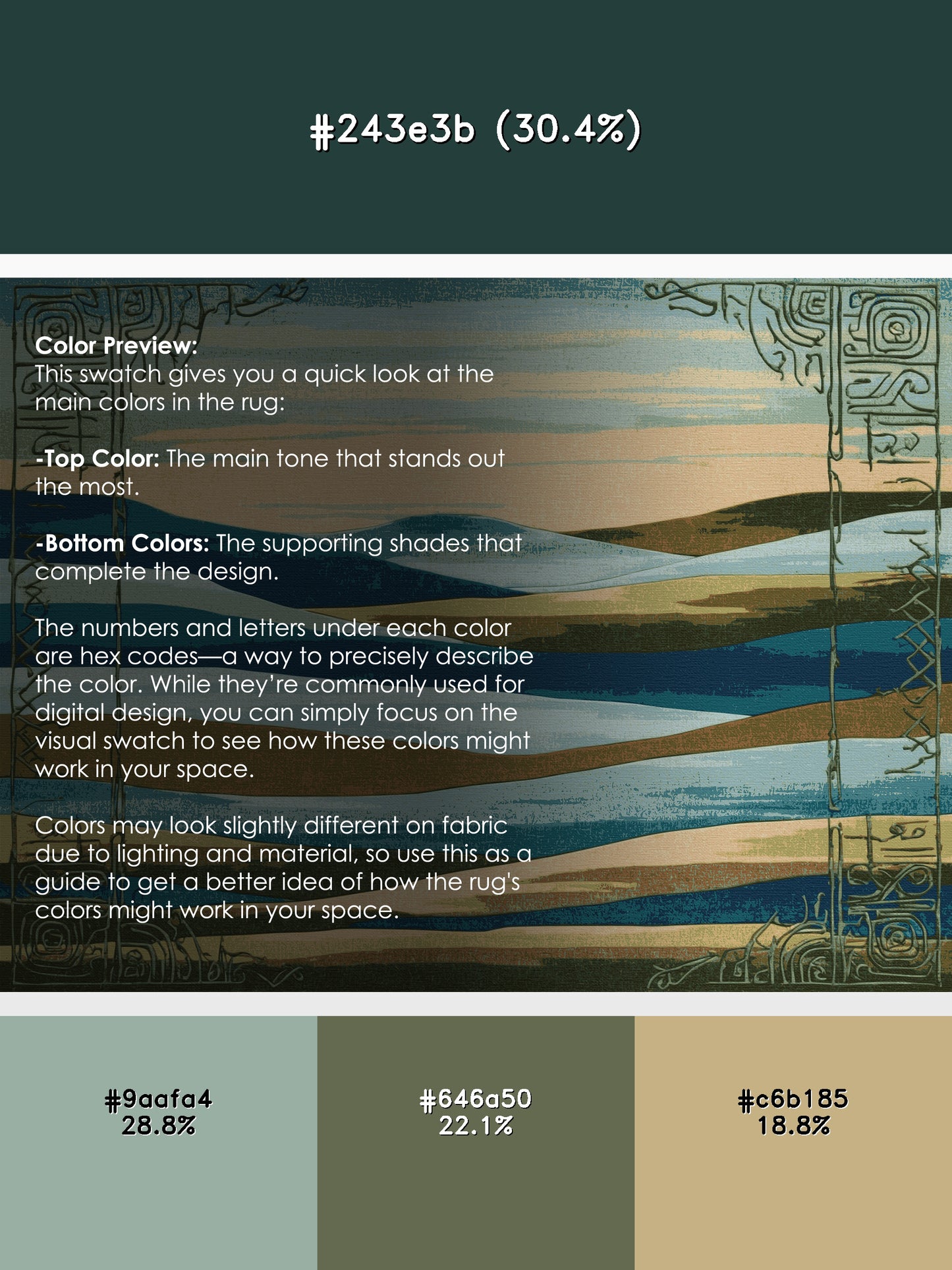 #243e3b (30.4%)

Color Preview:
This swatch gives you a quick look at the main colors in the rug:

-Top Color: The main tone that stands out the most.

-Bottom Colors: The supporting shades that complete the design.

The numbers and letters under each color are hex codes—a way to precisely describe the color. While they're commonly used for digital design, you can simply focus on the visual swatch to see how these colors might work in your space.

Colors may look slightly different on fabric due to lighting and material, so use this as a guide to get a better idea of how the rug's colors might work in your space.

#9aafa4
28.8%

#646a50
22.1%

#c6b185
18.8%